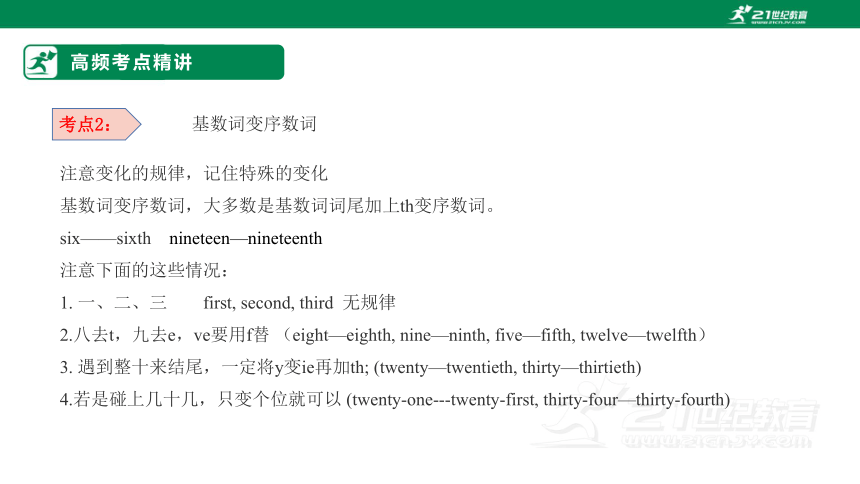 21世纪教育
www.21cnjy.com

高频考点精讲

考点2：

基数词变序数词

注意变化的规律，记住特殊的变化

基数词变序数词，大多数是基数词词尾加上th变序数词。

six——sixth nineteen—nineteenth

注意下面的这些情况：

1. 一、二、三 first, second, third 无规律

2.八去t，九去e，ve要用f替 （eight—eighth, nine—ninth, five—fifth, twelve—twelfth）

3. 遇到整十来结尾，一定将y变ie再加th; (twenty—twentieth, thirty—thirtieth)

4.若是碰上几十几，只变个位就可以 (twenty-one---twenty-first, thirty-four—thirty-fourth)

21世纪教育
www.21cnjy.com